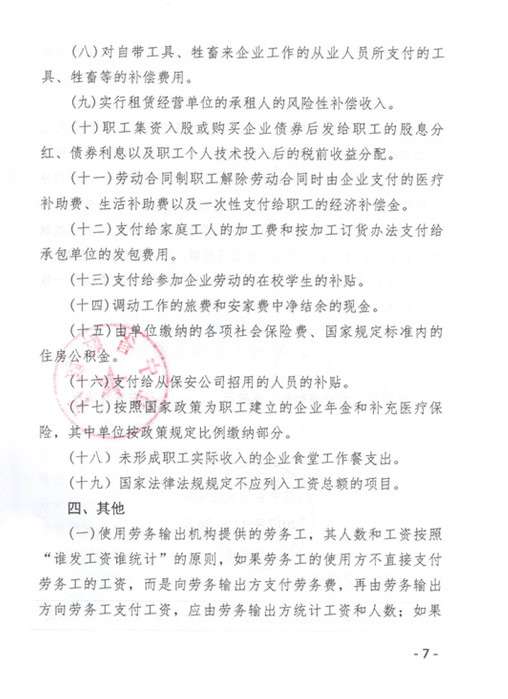 (八)对自带工具、牲畜来企业工作的从业人员所支付的工具、牲畜等的补偿费用。

(九)实行租赁经营单位的承租人的风险性补偿收入。

(十)职工集资入股或购买企业债券后发给职工的股息分红、债券利息以及职工个人技术投入后的税前收益分配。

(十一)劳动合同制职工解除劳动合同时由企业支付的医疗补助费、生活补助费以及一次性支付给职工的经济补偿金。

(十二)支付给家庭工人的加工费和按加工订货办法支付给承包单位的发包费用。

(十三)支付给参加企业劳动的在校学生的补贴。

(十四)调动工作的旅费和安家费中净结余的现金。

(十五)由单位缴纳的各项社会保险费、国家规定标准内的住房公积金。

(十六)支付给从保安公司招用的人员的补贴。

(十七)按照国家政策为职工建立的企业年金和补充医疗保险，其中单位按政策规定比例缴纳部分。

(十八) 未形成职工实际收入的企业食堂工作餐支出。

(十九) 国家法律法规规定不应列入工资总额的项目。

四、其他

(一)使用劳务输出机构提供的劳务工，其人数和工资按照“谁发工资谁统计”的原则，如果劳务工的使用方不直接支付劳务工的工资，而是向劳务输出方支付劳务费，再由劳务输出方向劳务工支付工资，应由劳务输出方统计工资和人数；如果

- 7 -